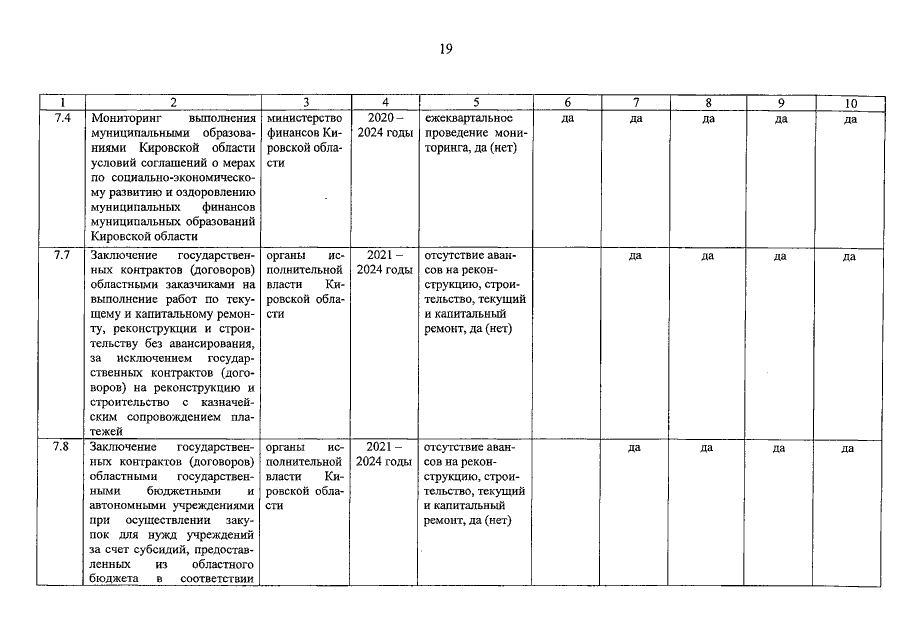 19

| 1 | 2 | 3 | 4 | 5 | 6 | 7 | 8 | 9 | 10 |
|---|---|---|---|---|---|---|---|---|---|
| 7.4 | Мониторинг выполнения муниципальными образованиями Кировской области условий соглашений о мерах по социально-экономическому развитию и оздоровлению муниципальных финансов муниципальных образований Кировской области | министерство финансов Кировской области | 2020 – 2024 годы | ежеквартальное проведение мониторинга, да (нет) | да | да | да | да | да |
| 7.7 | Заключение государственных контрактов (договоров) областными заказчиками на выполнение работ по текущему и капитальному ремонту, реконструкции и строительству без авансирования, за исключением государственных контрактов (договоров) на реконструкцию и строительство с казначейским сопровождением платежей | органы исполнительной власти Кировской области | 2021 – 2024 годы | отсутствие авансов на реконструкцию, строительство, текущий и капитальный ремонт, да (нет) | | да | да | да | да |
| 7.8 | Заключение государственных контрактов (договоров) областными государственными бюджетными и автономными учреждениями при осуществлении закупок для нужд учреждений за счет субсидий, предоставленных из областного бюджета в соответствии | органы исполнительной власти Кировской области | 2021 – 2024 годы | отсутствие авансов на реконструкцию, строительство, текущий и капитальный ремонт, да (нет) | | да | да | да | да |